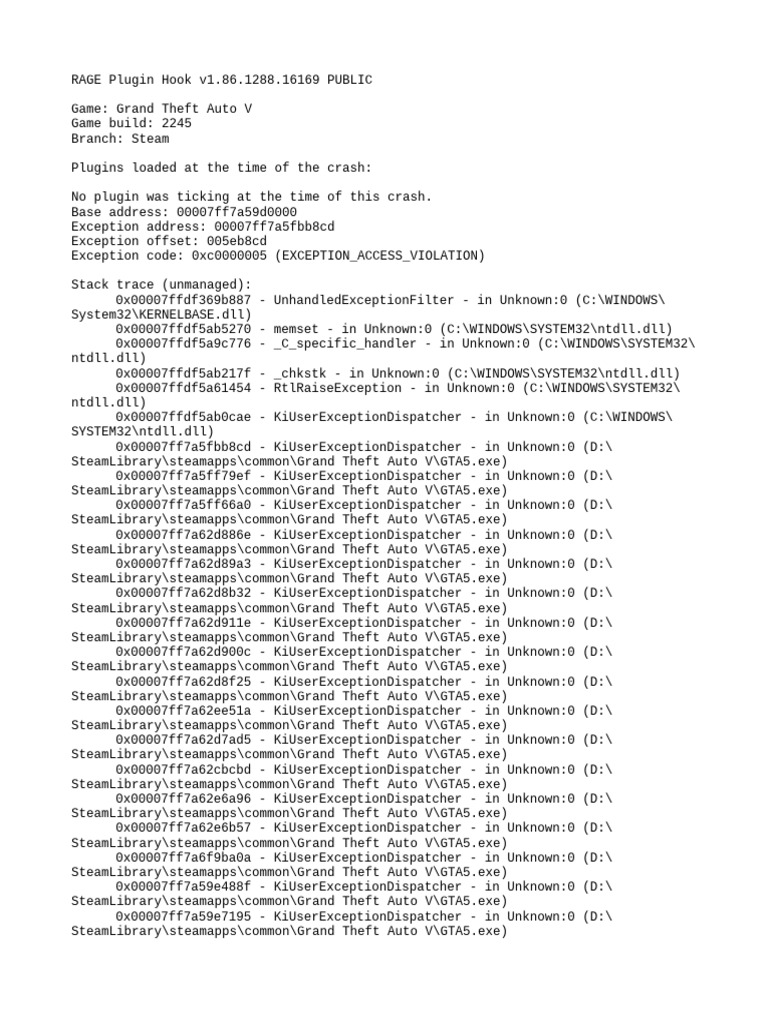 RAGE Plugin Hook v1.86.1288.16169 PUBLIC

Game: Grand Theft Auto V
Game build: 2245
Branch: Steam

Plugins loaded at the time of the crash:

No plugin was ticking at the time of this crash.
Base address: 00007ff7a59d0000
Exception address: 00007ff7a5fbb8cd
Exception offset: 005eb8cd
Exception code: 0xc0000005 (EXCEPTION_ACCESS_VIOLATION)

Stack trace (unmanaged):
0x00007ffdf369b887 - UnhandledExceptionFilter - in Unknown:0 (C:\WINDOWS\System32\KERNELBASE.dll)
0x00007ffdf5ab5270 - memset - in Unknown:0 (C:\WINDOWS\SYSTEM32\ntdll.dll)
0x00007ffdf5a9c776 - _C_specific_handler - in Unknown:0 (C:\WINDOWS\SYSTEM32\ntdll.dll)
0x00007ffdf5ab217f - _chkstk - in Unknown:0 (C:\WINDOWS\SYSTEM32\ntdll.dll)
0x00007ffdf5a61454 - RtlRaiseException - in Unknown:0 (C:\WINDOWS\SYSTEM32\ntdll.dll)
0x00007ffdf5ab0cae - KiUserExceptionDispatcher - in Unknown:0 (C:\WINDOWS\SYSTEM32\ntdll.dll)
0x00007ff7a5fbb8cd - KiUserExceptionDispatcher - in Unknown:0 (D:\SteamLibrary\steamapps\common\Grand Theft Auto V\GTA5.exe)
0x00007ff7a5ff79ef - KiUserExceptionDispatcher - in Unknown:0 (D:\SteamLibrary\steamapps\common\Grand Theft Auto V\GTA5.exe)
0x00007ff7a5ff66a0 - KiUserExceptionDispatcher - in Unknown:0 (D:\SteamLibrary\steamapps\common\Grand Theft Auto V\GTA5.exe)
0x00007ff7a62d886e - KiUserExceptionDispatcher - in Unknown:0 (D:\SteamLibrary\steamapps\common\Grand Theft Auto V\GTA5.exe)
0x00007ff7a62d89a3 - KiUserExceptionDispatcher - in Unknown:0 (D:\SteamLibrary\steamapps\common\Grand Theft Auto V\GTA5.exe)
0x00007ff7a62d8b32 - KiUserExceptionDispatcher - in Unknown:0 (D:\SteamLibrary\steamapps\common\Grand Theft Auto V\GTA5.exe)
0x00007ff7a62d911e - KiUserExceptionDispatcher - in Unknown:0 (D:\SteamLibrary\steamapps\common\Grand Theft Auto V\GTA5.exe)
0x00007ff7a62d900c - KiUserExceptionDispatcher - in Unknown:0 (D:\SteamLibrary\steamapps\common\Grand Theft Auto V\GTA5.exe)
0x00007ff7a62d8f25 - KiUserExceptionDispatcher - in Unknown:0 (D:\SteamLibrary\steamapps\common\Grand Theft Auto V\GTA5.exe)
0x00007ff7a62ee51a - KiUserExceptionDispatcher - in Unknown:0 (D:\SteamLibrary\steamapps\common\Grand Theft Auto V\GTA5.exe)
0x00007ff7a62d7ad5 - KiUserExceptionDispatcher - in Unknown:0 (D:\SteamLibrary\steamapps\common\Grand Theft Auto V\GTA5.exe)
0x00007ff7a62cbcbd - KiUserExceptionDispatcher - in Unknown:0 (D:\SteamLibrary\steamapps\common\Grand Theft Auto V\GTA5.exe)
0x00007ff7a62e6a96 - KiUserExceptionDispatcher - in Unknown:0 (D:\SteamLibrary\steamapps\common\Grand Theft Auto V\GTA5.exe)
0x00007ff7a62e6b57 - KiUserExceptionDispatcher - in Unknown:0 (D:\SteamLibrary\steamapps\common\Grand Theft Auto V\GTA5.exe)
0x00007ff7a6f9ba0a - KiUserExceptionDispatcher - in Unknown:0 (D:\SteamLibrary\steamapps\common\Grand Theft Auto V\GTA5.exe)
0x00007ff7a59e488f - KiUserExceptionDispatcher - in Unknown:0 (D:\SteamLibrary\steamapps\common\Grand Theft Auto V\GTA5.exe)
0x00007ff7a59e7195 - KiUserExceptionDispatcher - in Unknown:0 (D:\SteamLibrary\steamapps\common\Grand Theft Auto V\GTA5.exe)